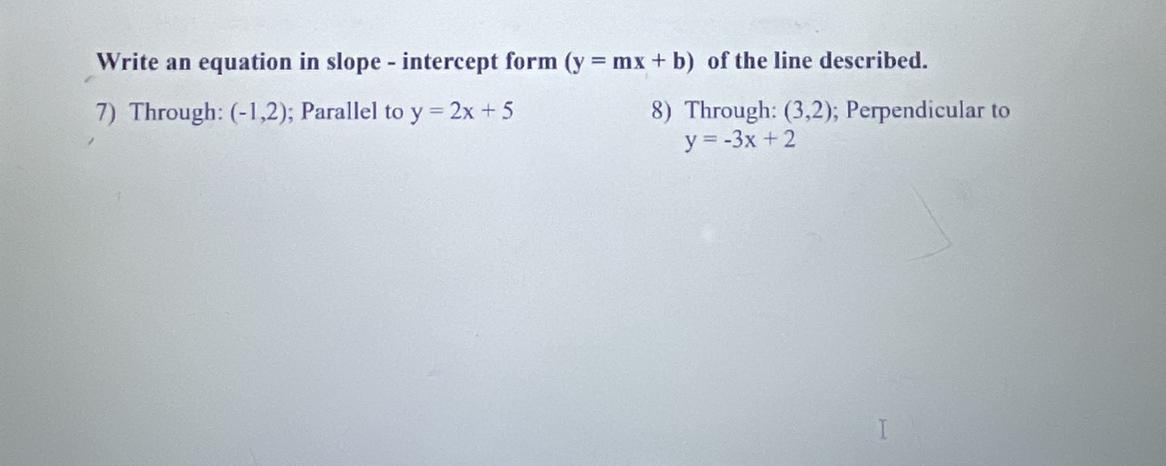 Write an equation in slope - intercept form $(y = mx + b)$ of the line described.

7) Through: $(-1,2)$; Parallel to $y = 2x + 5$

8) Through: $(3,2)$; Perpendicular to $y = -3x + 2$